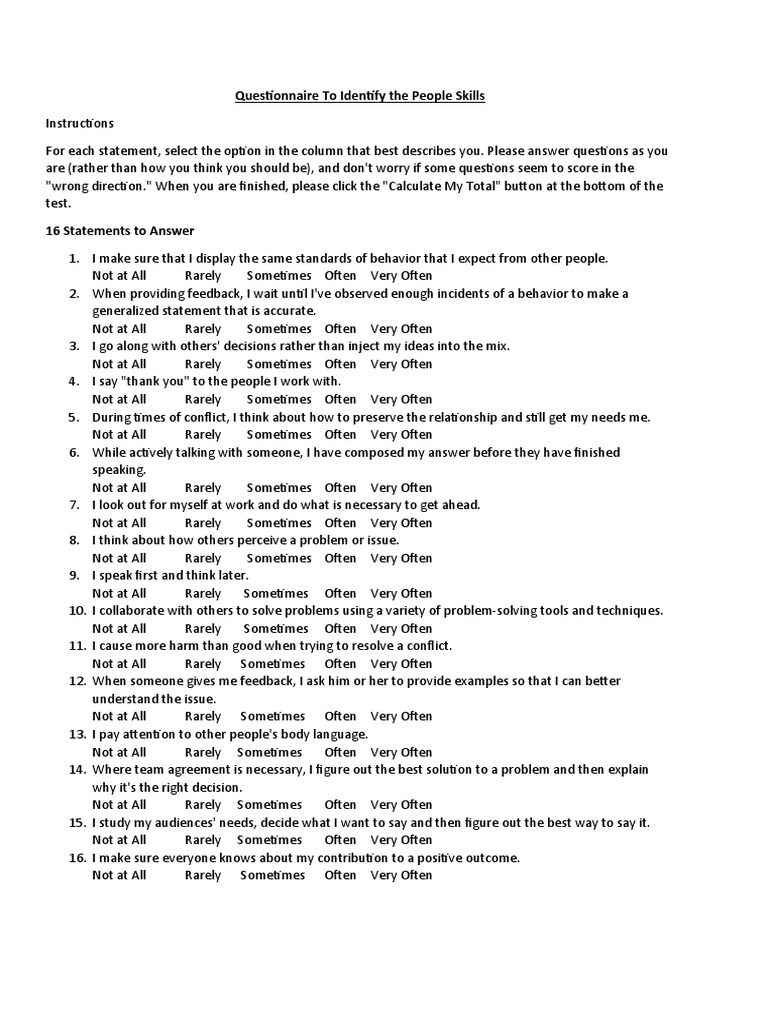 Questionnaire To Identify the People Skills

Instructions

For each statement, select the option in the column that best describes you. Please answer questions as you are (rather than how you think you should be), and don't worry if some questions seem to score in the "wrong direction." When you are finished, please click the "Calculate My Total" button at the bottom of the test.

16 Statements to Answer

1. I make sure that I display the same standards of behavior that I expect from other people.
Not at All Rarely Sometimes Often Very Often
2. When providing feedback, I wait until I've observed enough incidents of a behavior to make a generalized statement that is accurate.
Not at All Rarely Sometimes Often Very Often
3. I go along with others' decisions rather than inject my ideas into the mix.
Not at All Rarely Sometimes Often Very Often
4. I say "thank you" to the people I work with.
Not at All Rarely Sometimes Often Very Often
5. During times of conflict, I think about how to preserve the relationship and still get my needs me.
Not at All Rarely Sometimes Often Very Often
6. While actively talking with someone, I have composed my answer before they have finished speaking.
Not at All Rarely Sometimes Often Very Often
7. I look out for myself at work and do what is necessary to get ahead.
Not at All Rarely Sometimes Often Very Often
8. I think about how others perceive a problem or issue.
Not at All Rarely Sometimes Often Very Often
9. I speak first and think later.
Not at All Rarely Sometimes Often Very Often
10. I collaborate with others to solve problems using a variety of problem-solving tools and techniques.
Not at All Rarely Sometimes Often Very Often
11. I cause more harm than good when trying to resolve a conflict.
Not at All Rarely Sometimes Often Very Often
12. When someone gives me feedback, I ask him or her to provide examples so that I can better understand the issue.
Not at All Rarely Sometimes Often Very Often
13. I pay attention to other people's body language.
Not at All Rarely Sometimes Often Very Often
14. Where team agreement is necessary, I figure out the best solution to a problem and then explain why it's the right decision.
Not at All Rarely Sometimes Often Very Often
15. I study my audiences' needs, decide what I want to say and then figure out the best way to say it.
Not at All Rarely Sometimes Often Very Often
16. I make sure everyone knows about my contribution to a positive outcome.
Not at All Rarely Sometimes Often Very Often